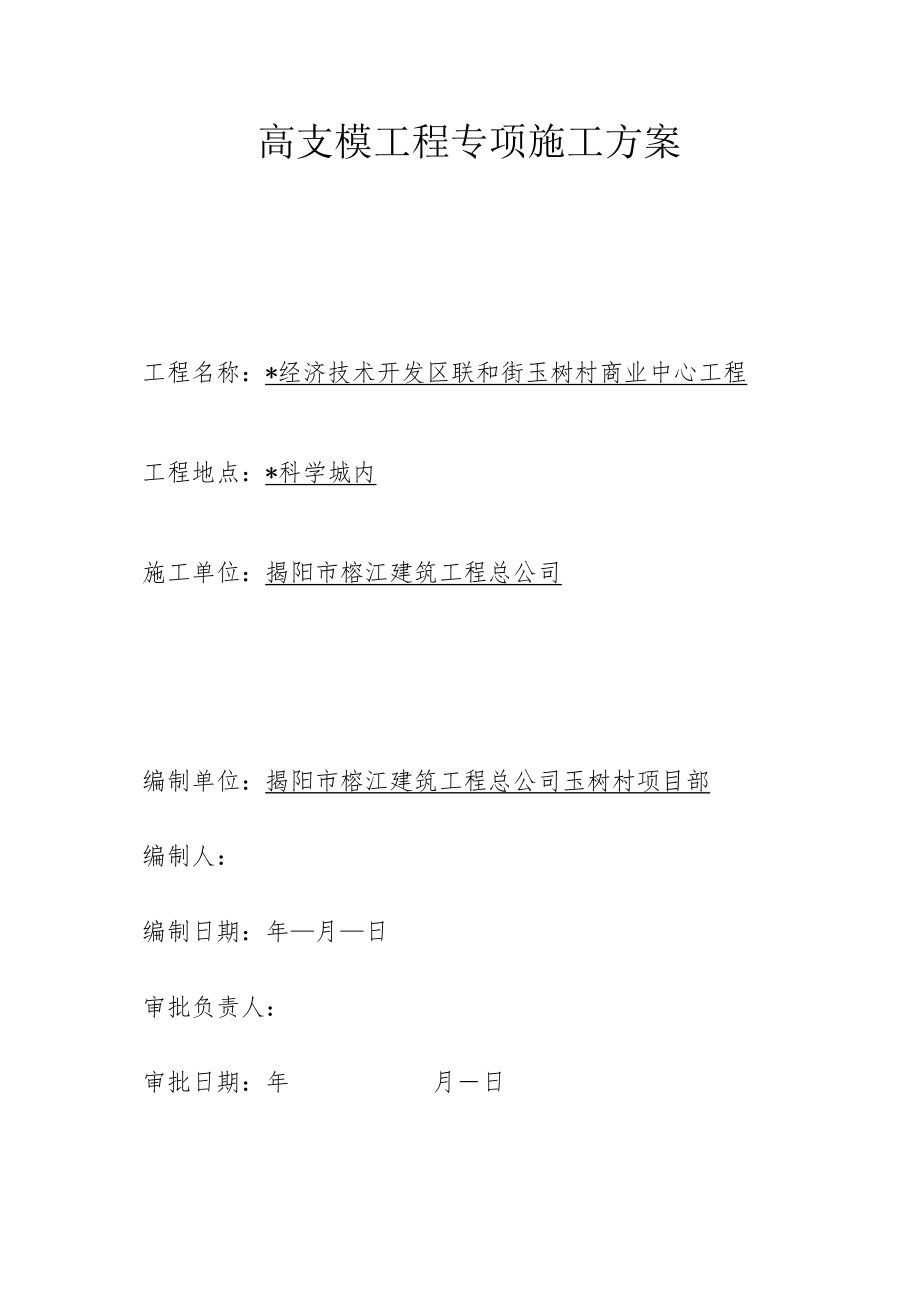 高支模工程专项施工方案

工程名称：*经济技术开发区联和街玉树村商业中心工程

工程地点：*科学城内

施工单位：揭阳市榕江建筑工程总公司

编制单位：揭阳市榕江建筑工程总公司玉树村项目部

编制人：

编制日期：年—月—日

审批负责人：

审批日期：年 月一日